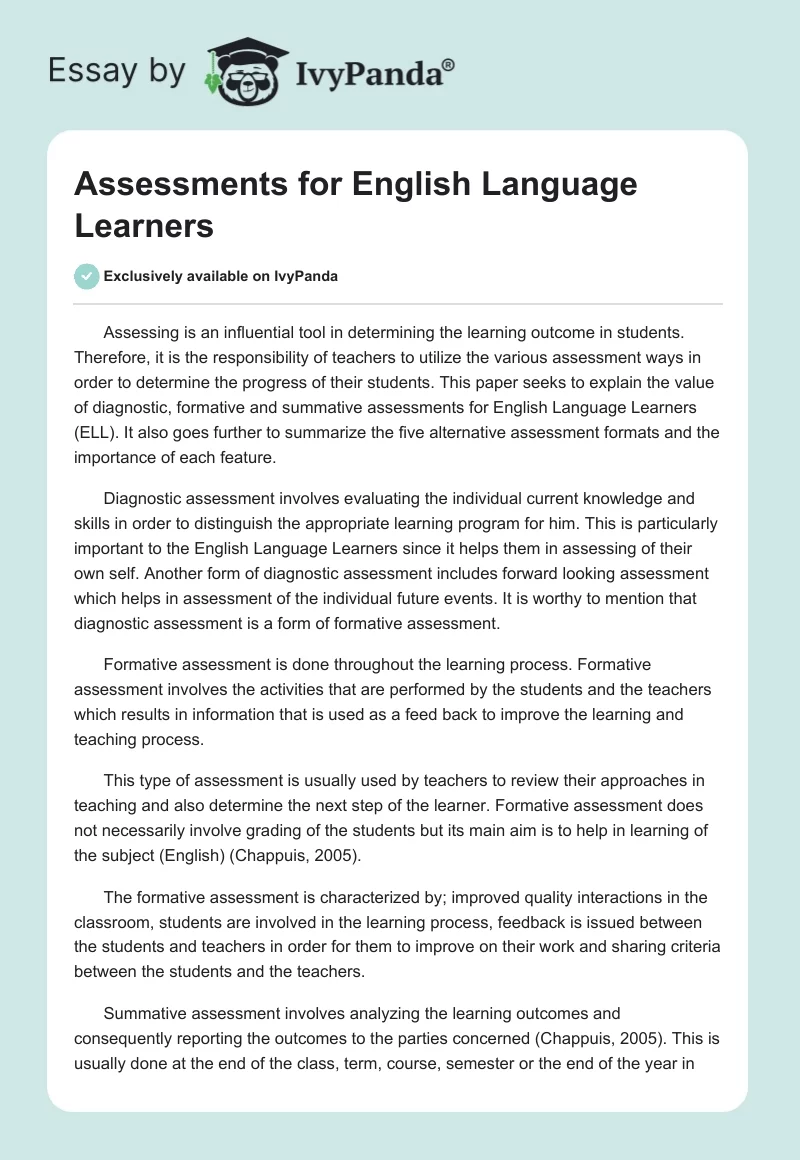 Essay by IvyPanda®

Assessments for English Language Learners

Exclusively available on IvyPanda

Assessing is an influential tool in determining the learning outcome in students. Therefore, it is the responsibility of teachers to utilize the various assessment ways in order to determine the progress of their students. This paper seeks to explain the value of diagnostic, formative and summative assessments for English Language Learners (ELL). It also goes further to summarize the five alternative assessment formats and the importance of each feature.

Diagnostic assessment involves evaluating the individual current knowledge and skills in order to distinguish the appropriate learning program for him. This is particularly important to the English Language Learners since it helps them in assessing of their own self. Another form of diagnostic assessment includes forward looking assessment which helps in assessment of the individual future events. It is worthy to mention that diagnostic assessment is a form of formative assessment.

Formative assessment is done throughout the learning process. Formative assessment involves the activities that are performed by the students and the teachers which results in information that is used as a feed back to improve the learning and teaching process.

This type of assessment is usually used by teachers to review their approaches in teaching and also determine the next step of the learner. Formative assessment does not necessarily involve grading of the students but its main aim is to help in learning of the subject (English) (Chappuis, 2005).

The formative assessment is characterized by; improved quality interactions in the classroom, students are involved in the learning process, feedback is issued between the students and teachers in order for them to improve on their work and sharing criteria between the students and the teachers.

Summative assessment involves analyzing the learning outcomes and consequently reporting the outcomes to the parties concerned (Chappuis, 2005). This is usually done at the end of the class, term, course, semester or the end of the year in